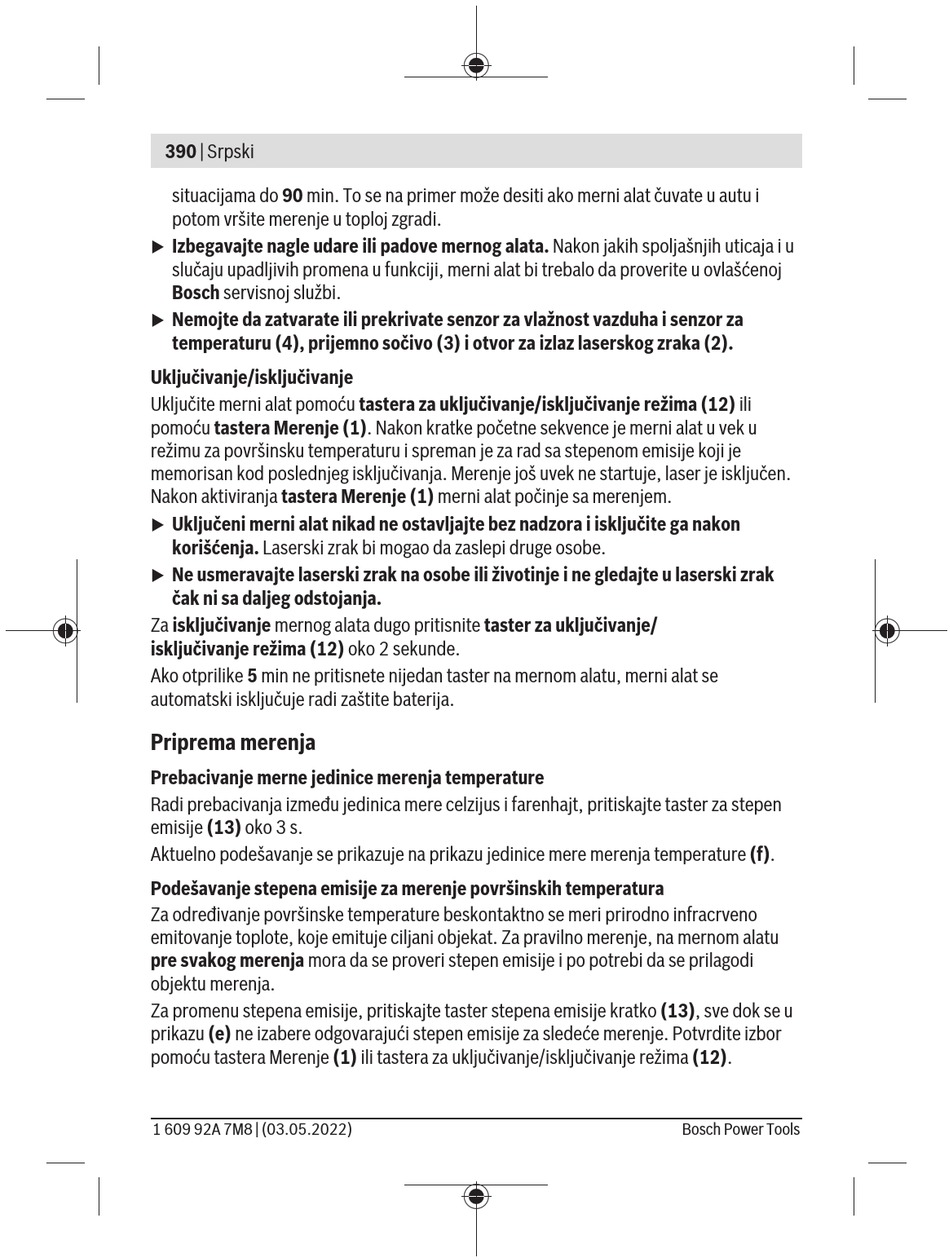 390 | Srpski

situacijama do 90 min. To se na primer može desiti ako merni alat čuvate u autu i potom vršite merenje u toploj zgradi.

▶ Izbegavajte nagle udare ili padove mernog alata. Nakon jakih spoljašnjih uticaja i u slučaju upadljivih promena u funkciji, merni alat bi trebalo da proverite u ovlašćenoj Bosch servisnoj službi.

▶ Nemojte da zatvarate ili prekrivate senzor za vlažnost vazduha i senzor za temperaturu (4), prijemno sočivo (3) i otvor za izlaz laserskog zraka (2).

Uključivanje/isključivanje

Uključite merni alat pomoću tastera za uključivanje/isključivanje režima (12) ili pomoću tastera Merenje (1). Nakon kratke početne sekvence je merni alat u vek u režimu za površinsku temperaturu i spreman je za rad sa stepenom emisije koji je memorisan kod poslednjeg isključivanja. Merenje još uvek ne startuje, laser je isključen. Nakon aktiviranja tastera Merenje (1) merni alat počinje sa merenjem.

▶ Uključeni merni alat nikad ne ostavljajte bez nadzora i isključite ga nakon korišćenja. Laserski zrak bi mogao da zaslepi druge osobe.

▶ Ne usmeravajte laserski zrak na osobe ili životinje i ne gledajte u laserski zrak čak ni sa daljeg odstojanja.

Za isključivanje mernog alata dugo pritisnite taster za uključivanje/isključivanje režima (12) oko 2 sekunde.

Ako otprilike 5 min ne pritisnete nijedan taster na mernom alatu, merni alat se automatski isključuje radi zaštite baterija.

Priprema merenja

Prebacivanje merne jedinice merenja temperature

Radi prebacivanja između jedinica mere celzijus i farenhajt, pritiskajte taster za stepen emisije (13) oko 3 s.

Aktuelno podešavanje se prikazuje na prikazu jedinice mere merenja temperature (f).

Podešavanje stepena emisije za merenje površinskih temperatura

Za određivanje površinske temperature beskontaktno se meri prirodno infracrveno emitovanje toplote, koje emituje ciljani objekat. Za pravilno merenje, na mernom alatu pre svakog merenja mora da se proveri stepen emisije i po potrebi da se prilagodi objektu merenja.

Za promenu stepena emisije, pritiskajte taster stepena emisije kratko (13), sve dok se u prikazu (e) ne izabere odgovarajući stepen emisije za sledeće merenje. Potvrdite izbor pomoću tastera Merenje (1) ili tastera za uključivanje/isključivanje režima (12).

1 609 92A 7M8 | (03.05.2022)

Bosch Power Tools